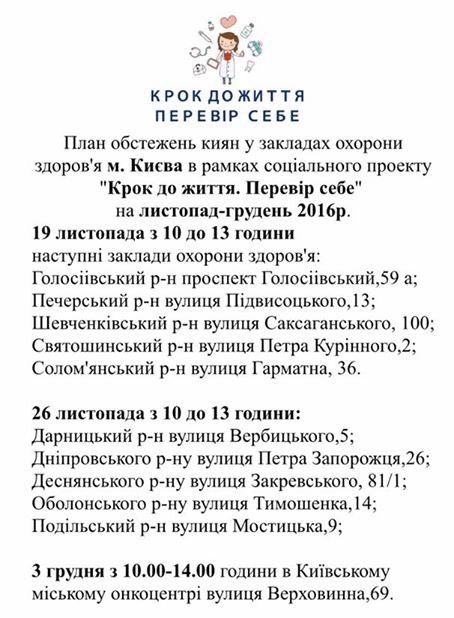 КРОК ДО ЖИТТЯ
ПЕРЕВІР СЕБЕ

План обстежень киян у закладах охорони здоров'я м. Києва в рамках соціального проекту "Крок до життя. Перевір себе" на листопад-грудень 2016р.

19 листопада з 10 до 13 години
наступні заклади охорони здоров'я:
Голосіївський р-н проспект Голосіївський,59 а;
Печерський р-н вулиця Підвисоцького,13;
Шевченківський р-н вулиця Саксаганського, 100;
Святошинський р-н вулиця Петра Курінного,2;
Солом'янський р-н вулиця Гарматна, 36.

26 листопада з 10 до 13 години:
Дарницький р-н вулиця Вербицького,5;
Дніпровського р-ну вулиця Петра Запорожця,26;
Деснянського р-ну вулиця Закревського, 81/1;
Оболонського р-ну вулиця Тимошенка,14;
Подільський р-н вулиця Мостицька,9;

3 грудня з 10.00-14.00 години в Київському міському онкоцентрі вулиця Верховинна,69.